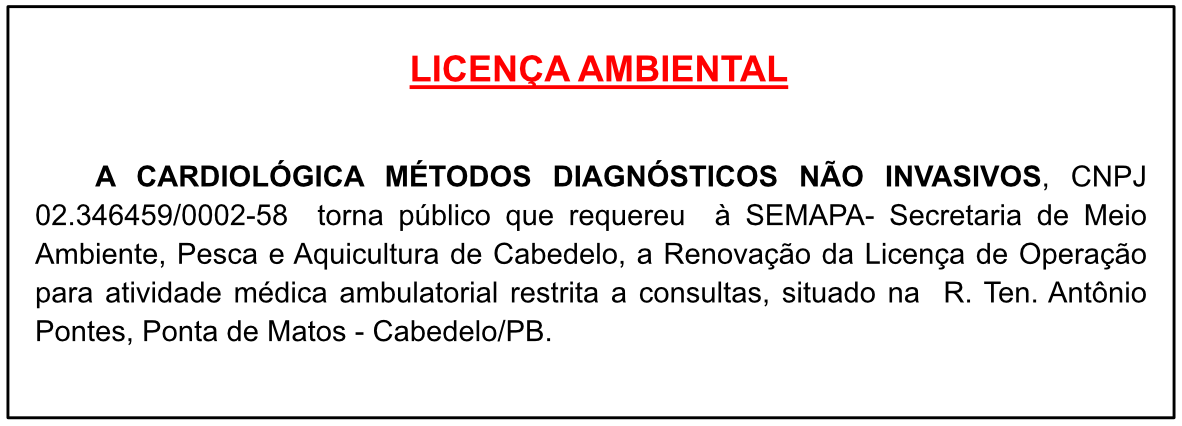 LICENÇA AMBIENTAL

A CARDIOLÓGICA MÉTODOS DIAGNÓSTICOS NÃO INVASIVOS, CNPJ 02.346459/0002-58 torna público que requereu à SEMAPA- Secretaria de Meio Ambiente, Pesca e Aquicultura de Cabedelo, a Renovação da Licença de Operação para atividade médica ambulatorial restrita a consultas, situado na R. Ten. Antônio Pontes, Ponta de Matos - Cabedelo/PB.